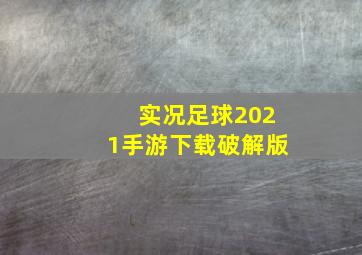 实况足球2021手游下载破解版